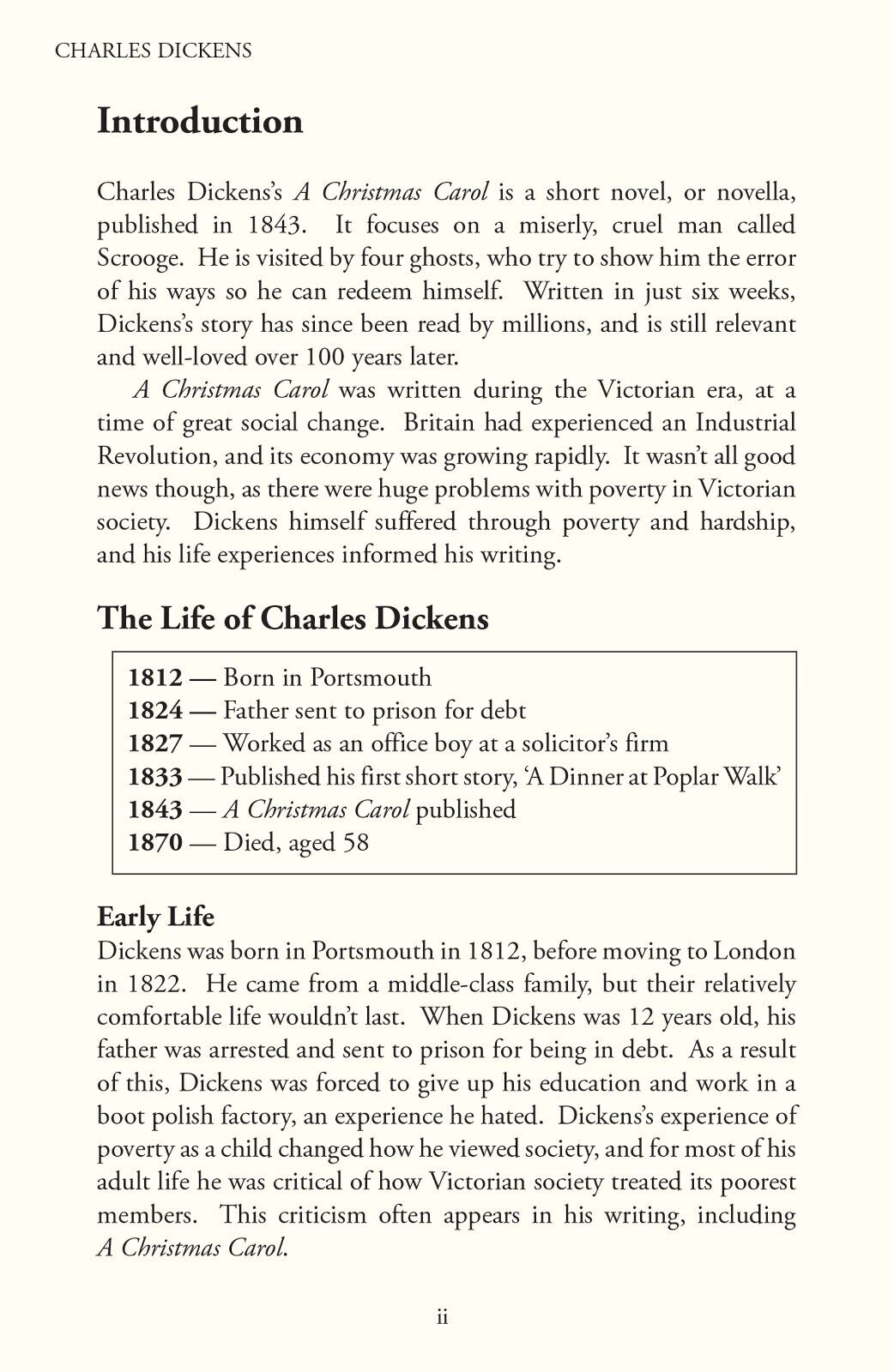 CHARLES DICKENS

Introduction

Charles Dickens's A Christmas Carol is a short novel, or novella, published in 1843. It focuses on a miserly, cruel man called Scrooge. He is visited by four ghosts, who try to show him the error of his ways so he can redeem himself. Written in just six weeks, Dickens's story has since been read by millions, and is still relevant and well-loved over 100 years later.

A Christmas Carol was written during the Victorian era, at a time of great social change. Britain had experienced an Industrial Revolution, and its economy was growing rapidly. It wasn't all good news though, as there were huge problems with poverty in Victorian society. Dickens himself suffered through poverty and hardship, and his life experiences informed his writing.

The Life of Charles Dickens

1812 — Born in Portsmouth
1824 — Father sent to prison for debt
1827 — Worked as an office boy at a solicitor's firm
1833 — Published his first short story, 'A Dinner at Poplar Walk'
1843 — A Christmas Carol published
1870 — Died, aged 58

Early Life
Dickens was born in Portsmouth in 1812, before moving to London in 1822. He came from a middle-class family, but their relatively comfortable life wouldn't last. When Dickens was 12 years old, his father was arrested and sent to prison for being in debt. As a result of this, Dickens was forced to give up his education and work in a boot polish factory, an experience he hated. Dickens's experience of poverty as a child changed how he viewed society, and for most of his adult life he was critical of how Victorian society treated its poorest members. This criticism often appears in his writing, including A Christmas Carol.

ii